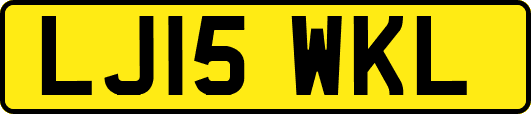 LJ15 WKL